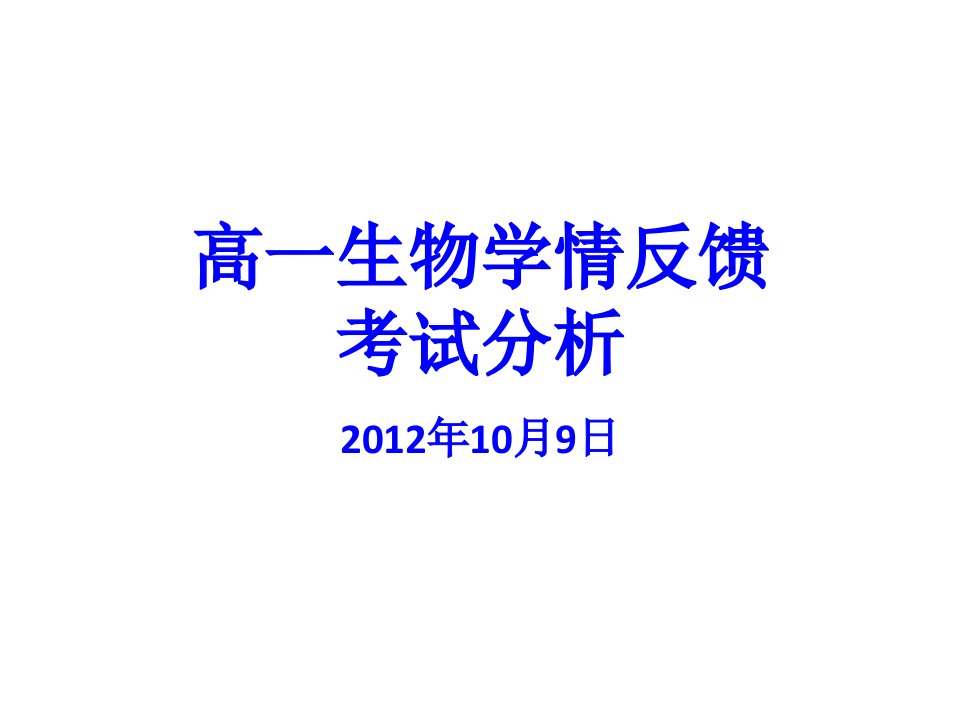 高一生物学情反馈
考试分析

2012年10月9日